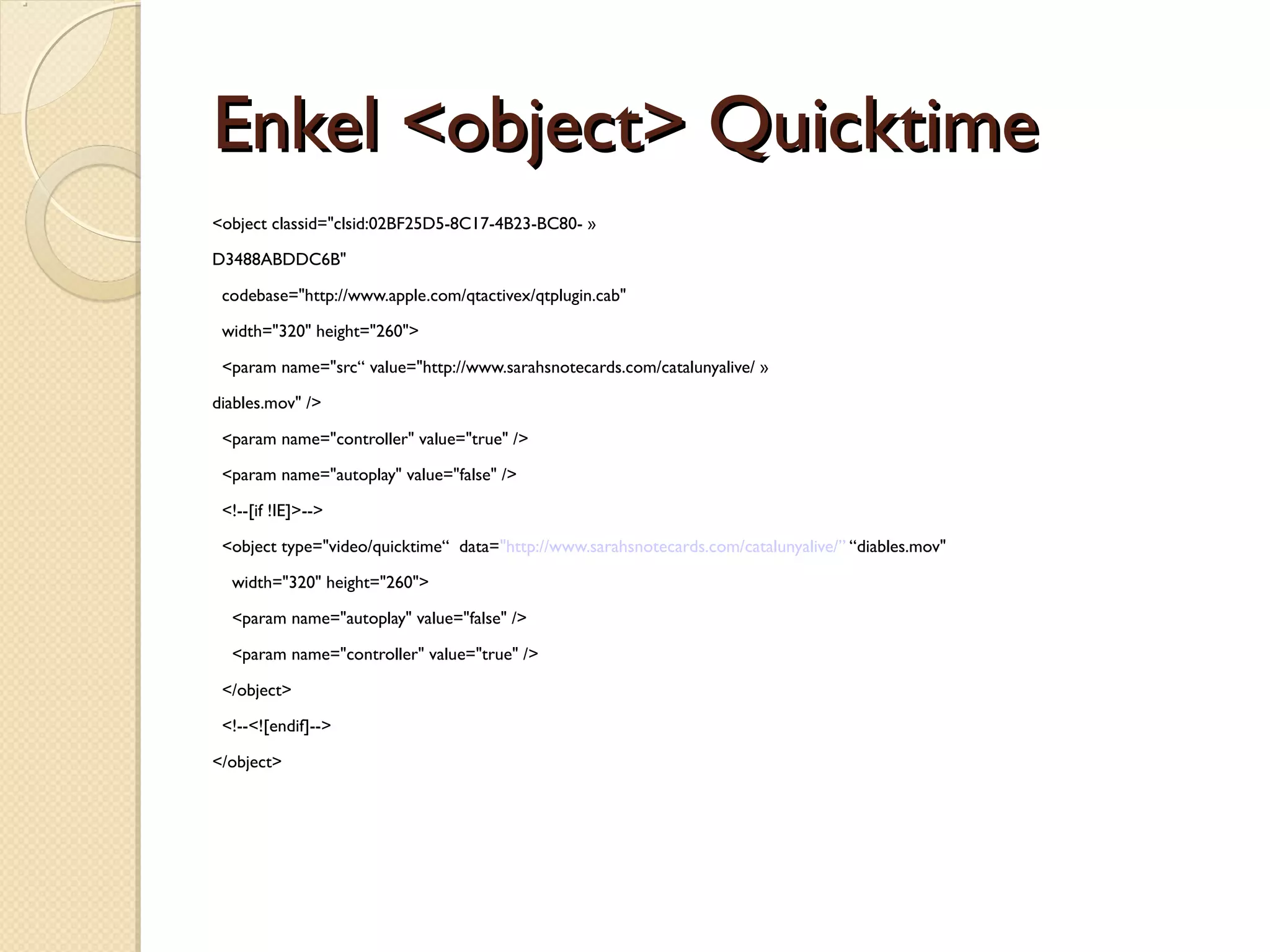 Enkel <object> Quicktime

<object classid="clsid:02BF25D5-8C17-4B23-BC80- »
D3488ABDDC6B"
  codebase="http://www.apple.com/qtactivex/qtplugin.cab"
  width="320" height="260">
  <param name="src" value="http://www.sarahsnotecards.com/catalunyalive/ »
diables.mov" />
  <param name="controller" value="true" />
  <param name="autoplay" value="false" />
  <!--[if !IE]>-->
  <object type="video/quicktime"  data="http://www.sarahsnotecards.com/catalunyalive/" "diables.mov"
    width="320" height="260">
    <param name="autoplay" value="false" />
    <param name="controller" value="true" />
  </object>
  <!--<![endif]-->
</object>